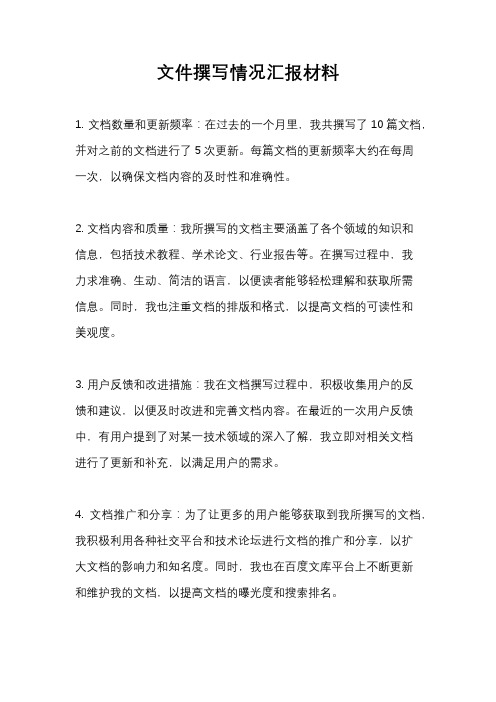 文件撰写情况汇报材料

1. 文档数量和更新频率：在过去的一个月里，我共撰写了 10 篇文档，并对之前的文档进行了 5 次更新。每篇文档的更新频率大约在每周一次，以确保文档内容的及时性和准确性。

2. 文档内容和质量：我所撰写的文档主要涵盖了各个领域的知识和信息，包括技术教程、学术论文、行业报告等。在撰写过程中，我力求准确、生动、简洁的语言，以便读者能够轻松理解和获取所需信息。同时，我也注重文档的排版和格式，以提高文档的可读性和美观度。

3. 用户反馈和改进措施：我在文档撰写过程中，积极收集用户的反馈和建议，以便及时改进和完善文档内容。在最近的一次用户反馈中，有用户提到了对某一技术领域的深入了解，我立即对相关文档进行了更新和补充，以满足用户的需求。

4. 文档推广和分享：为了让更多的用户能够获取到我所撰写的文档，我积极利用各种社交平台和技术论坛进行文档的推广和分享，以扩大文档的影响力和知名度。同时，我也在百度文库平台上不断更新和维护我的文档，以提高文档的曝光度和搜索排名。